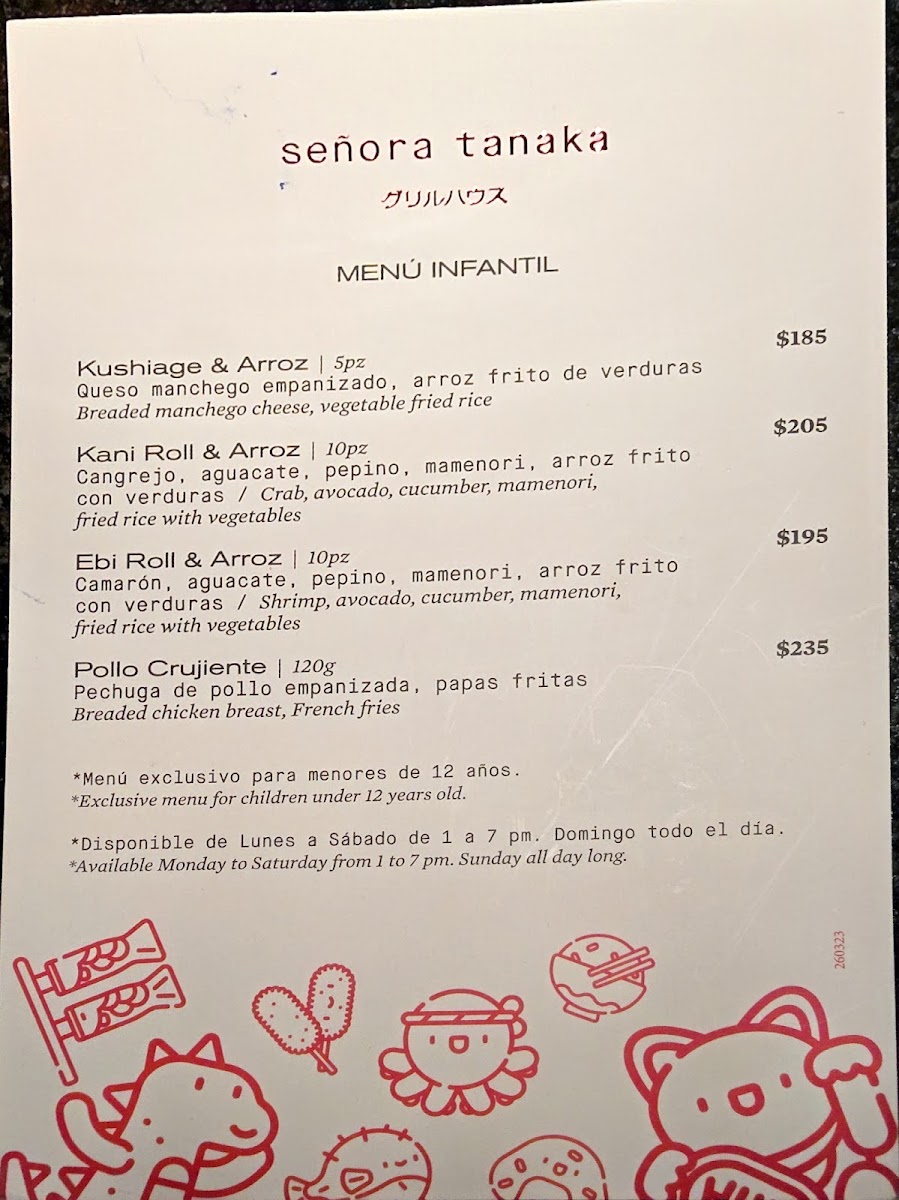 señora tanaka

グリルハウス

MENÚ INFANTIL

$185

Kushiage & Arroz | 5pz
Queso manchego empanizado, arroz frito de verduras
Breaded manchego cheese, vegetable fried rice

$205

Kani Roll & Arroz | 10pz
Cangrejo, aguacate, pepino, mamenori, arroz frito con verduras / Crab, avocado, cucumber, mamenori, fried rice with vegetables

$195

Ebi Roll & Arroz | 10pz
Camarón, aguacate, pepino, mamenori, arroz frito con verduras / Shrimp, avocado, cucumber, mamenori, fried rice with vegetables

$235

Pollo Crujiente | 120g
Pechuga de pollo empanizada, papas fritas
Breaded chicken breast, French fries

*Menú exclusivo para menores de 12 años.
*Exclusive menu for children under 12 years old.

*Disponible de Lunes a Sábado de 1 a 7 pm. Domingo todo el día.
*Available Monday to Saturday from 1 to 7 pm. Sunday all day long.

260323